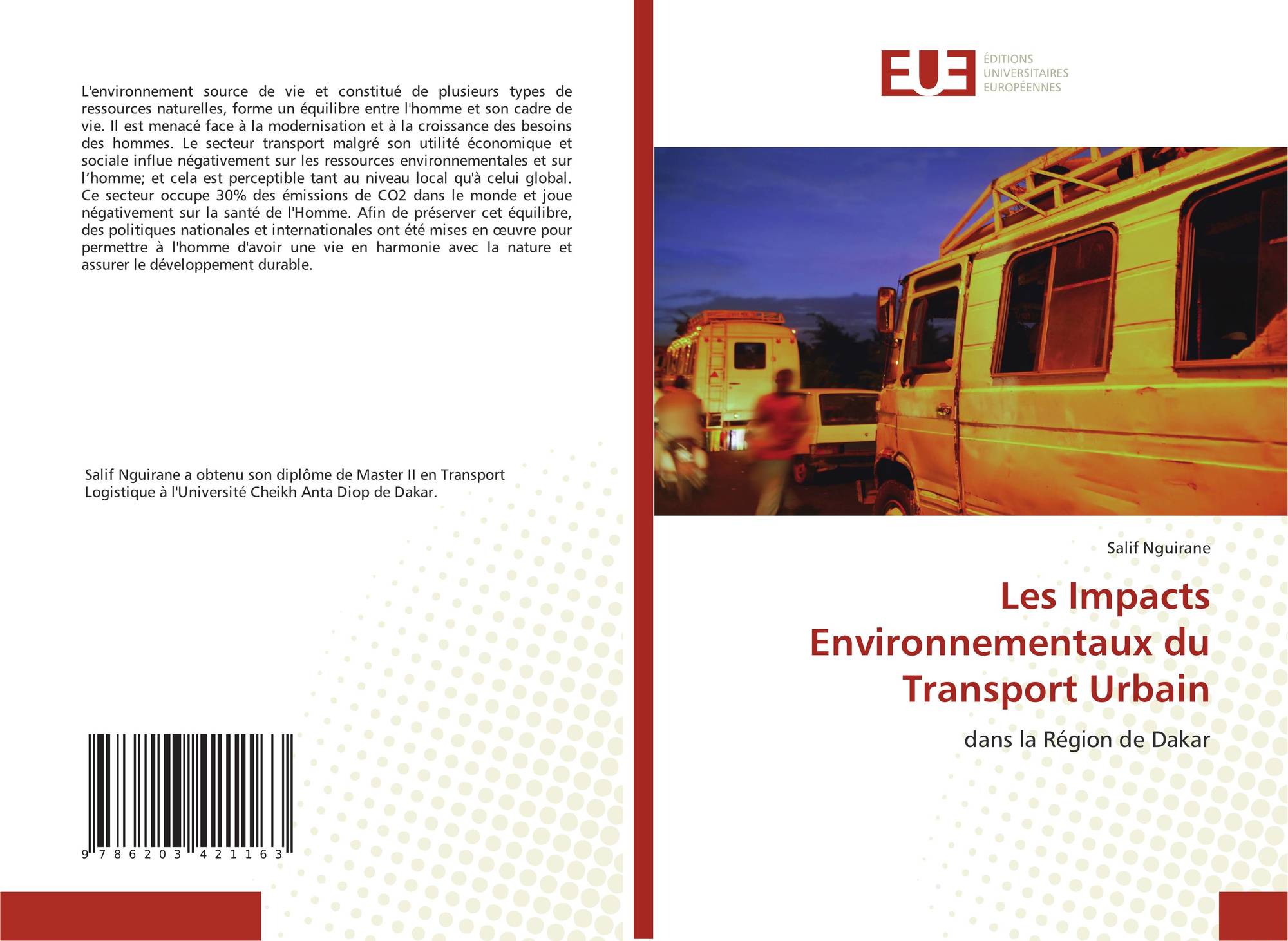 L'environnement source de vie et constitué de plusieurs types de ressources naturelles, forme un équilibre entre l'homme et son cadre de vie. Il est menacé face à la modernisation et à la croissance des besoins des hommes. Le secteur transport malgré son utilité économique et sociale influe négativement sur les ressources environnementales et sur l'homme; et cela est perceptible tant au niveau local qu'à celui global. Ce secteur occupe 30% des émissions de CO2 dans le monde et joue négativement sur la santé de l'Homme. Afin de préserver cet équilibre, des politiques nationales et internationales ont été mises en œuvre pour permettre à l'homme d'avoir une vie en harmonie avec la nature et assurer le développement durable.

Salif Nguirane a obtenu son diplôme de Master II en Transport Logistique à l'Université Cheikh Anta Diop de Dakar.

9 786203 421163

EUE
ÉDITIONS
UNIVERSITAIRES
EUROPÉENNES

Salif Nguirane

Les Impacts Environnementaux du Transport Urbain

dans la Région de Dakar